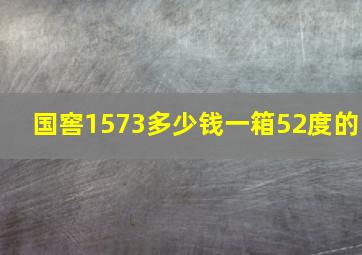 国窖1573多少钱一箱52度的